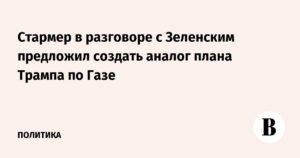 Стармер в разговоре с Зеленским предложил создать аналог плана Трампа по Газе

ПОЛИТИКА

В